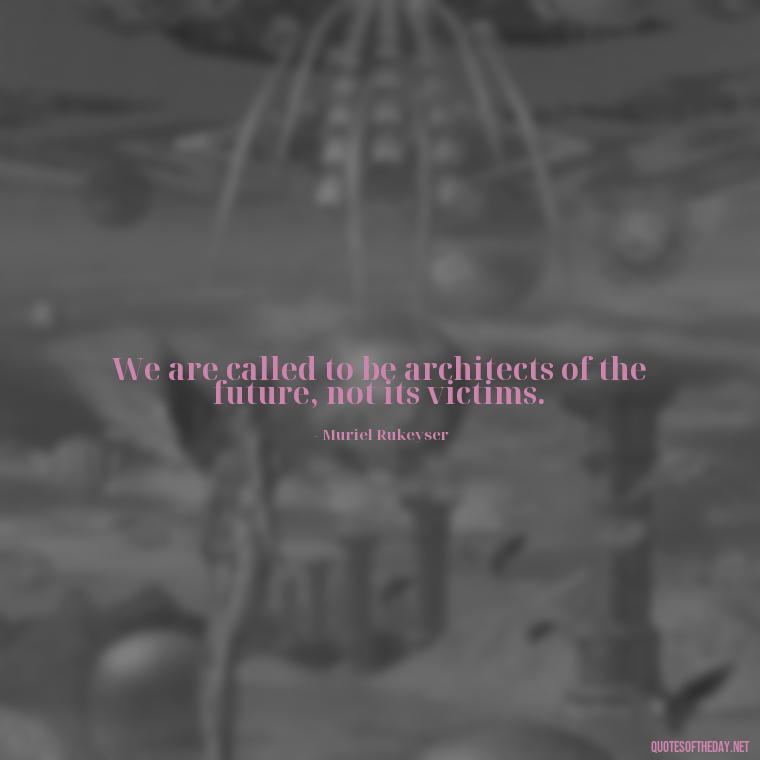 We are called to be architects of the future, not its victims.

- Muriel Rukeyser

QUOTESOFTHEDAY.NET